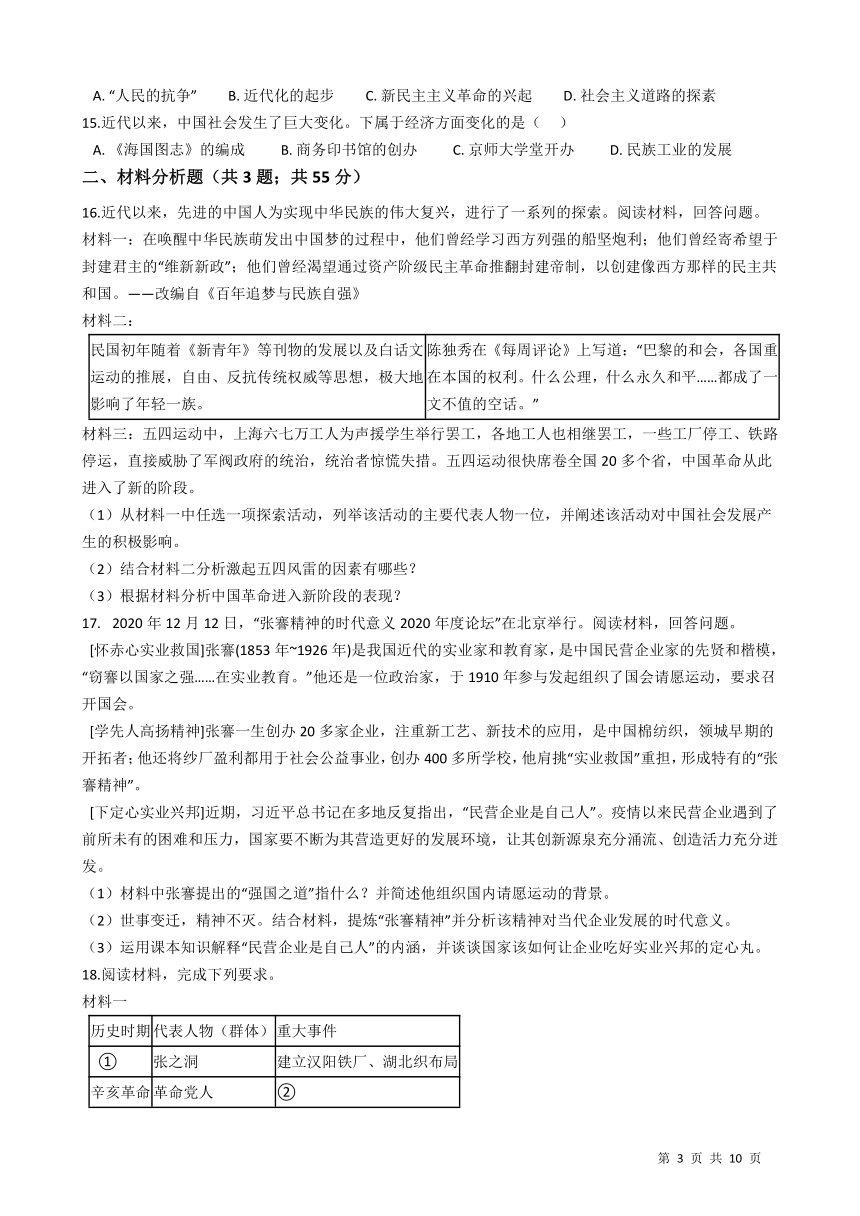 A. “人民的抗争”　　B. 近代化的起步　　C. 新民主主义革命的兴起　　D. 社会主义道路的探索

15.近代以来，中国社会发生了巨大变化。下属于经济方面变化的是（　）

A. 《海国图志》的编成　　B. 商务印书馆的创办　　C. 京师大学堂开办　　D. 民族工业的发展

二、材料分析题（共 3 题；共 55 分）

16.近代以来，先进的中国人为实现中华民族的伟大复兴，进行了一系列的探索。阅读材料，回答问题。

材料一：在唤醒中华民族萌发出中国梦的过程中，他们曾经学习西方列强的船坚炮利；他们曾经寄希望于封建君主的“维新新政”；他们曾经渴望通过资产阶级民主革命推翻封建帝制，以创建像西方那样的民主共和国。——改编自《百年追梦与民族自强》

材料二：

| 民国初年随着《新青年》等刊物的发展以及白话文运动的推展，自由、反抗传统权威等思想，极大地影响了年轻一族。 | 陈独秀在《每周评论》上写道：“巴黎的和会，各国重在本国的权利。什么公理，什么永久和平……都成了一文不值的空话。” |
|---|---|

材料三：五四运动中，上海六七万工人为声援学生举行罢工，各地工人也相继罢工，一些工厂停工、铁路停运，直接威胁了军阀政府的统治，统治者惊慌失措。五四运动很快席卷全国 20 多个省，中国革命从此进入了新的阶段。

（1）从材料一中任选一项探索活动，列举该活动的主要代表人物一位，并阐述该活动对中国社会发展产生的积极影响。

（2）结合材料二分析激起五四风雷的因素有哪些？

（3）根据材料分析中国革命进入新阶段的表现？

17. 2020 年 12 月 12 日，“张謇精神的时代意义 2020 年度论坛”在北京举行。阅读材料，回答问题。

[怀赤心实业救国]张謇(1853 年~1926 年)是我国近代的实业家和教育家，是中国民营企业家的先贤和楷模，“窃謇以国家之强……在实业教育。”他还是一位政治家，于 1910 年参与发起组织了国会请愿运动，要求召开国会。

[学先人高扬精神]张謇一生创办 20 多家企业，注重新工艺、新技术的应用，是中国棉纺织，领城早期的开拓者；他还将纱厂盈利都用于社会公益事业，创办 400 多所学校，他肩挑“实业救国”重担，形成特有的“张謇精神”。

[下定心实业兴邦]近期，习近平总书记在多地反复指出，“民营企业是自己人”。疫情以来民营企业遇到了前所未有的困难和压力，国家要不断为其营造更好的发展环境，让其创新源泉充分涌流、创造活力充分迸发。

（1）材料中张謇提出的“强国之道”指什么？并简述他组织国内请愿运动的背景。

（2）世事变迁，精神不灭。结合材料，提炼“张謇精神”并分析该精神对当代企业发展的时代意义。

（3）运用课本知识解释“民营企业是自己人”的内涵，并谈谈国家该如何让企业吃好实业兴邦的定心丸。

18.阅读材料，完成下列要求。

材料一

| 历史时期 | 代表人物（群体） | 重大事件 |
|---|---|---|
| ① | 张之洞 | 建立汉阳铁厂、湖北织布局 |
| 辛亥革命 | 革命党人 | ② |

第 3 页 共 10 页